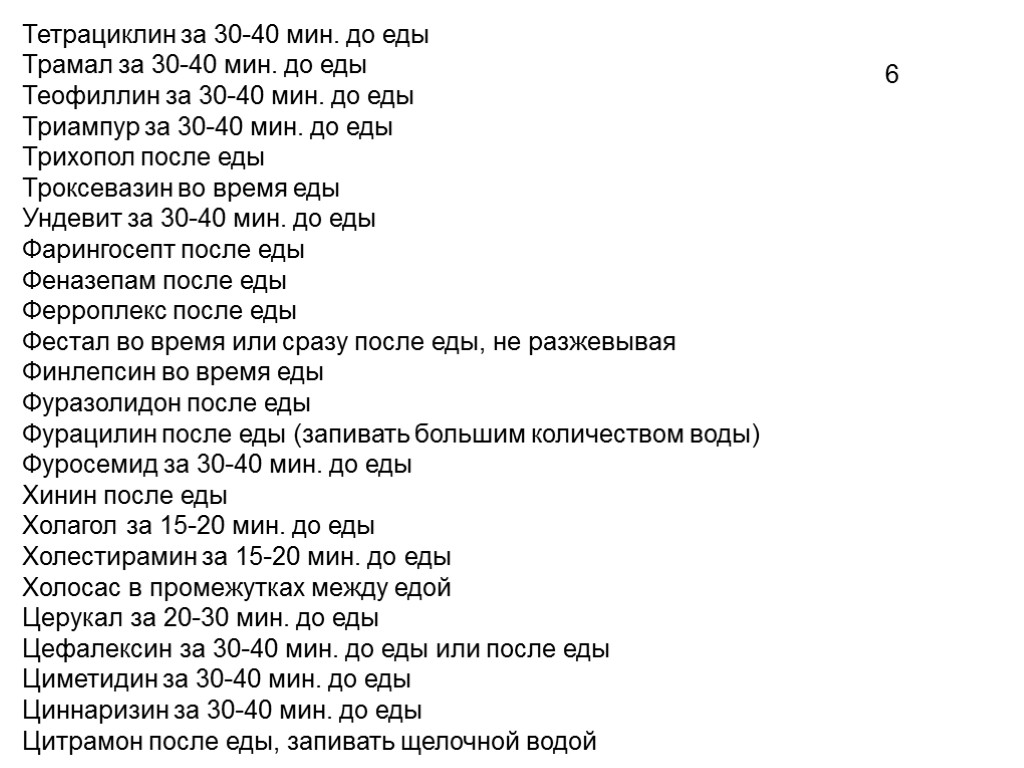 Тетрациклин за 30-40 мин. до еды
Трамал за 30-40 мин. до еды
Теофиллин за 30-40 мин. до еды
Триампур за 30-40 мин. до еды
Трихопол после еды
Троксевазин во время еды
Ундевит за 30-40 мин. до еды
Фарингосепт после еды
Феназепам после еды
Ферроплекс после еды
Фестал во время или сразу после еды, не разжевывая
Финлепсин во время еды
Фуразолидон после еды
Фурацилин после еды (запивать большим количеством воды)
Фуросемид за 30-40 мин. до еды
Хинин после еды
Холагол за 15-20 мин. до еды
Холестирамин за 15-20 мин. до еды
Холосас в промежутках между едой
Церукал за 20-30 мин. до еды
Цефалексин за 30-40 мин. до еды или после еды
Циметидин за 30-40 мин. до еды
Циннаризин за 30-40 мин. до еды
Цитрамон после еды, запивать щелочной водой

6